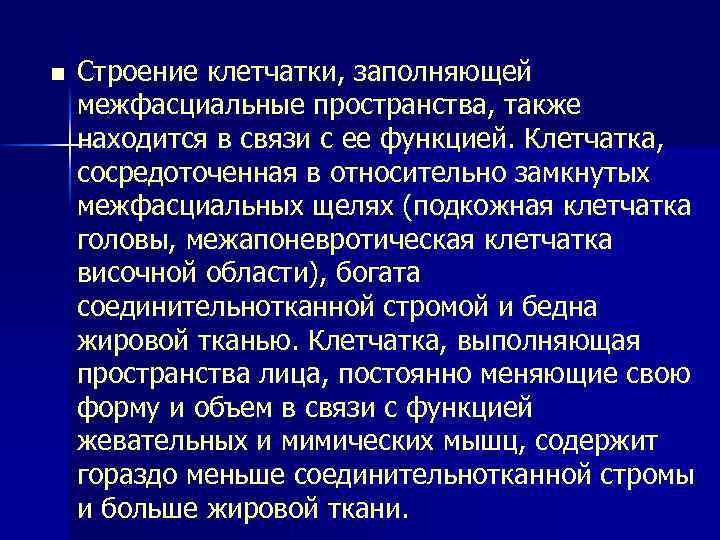 Строение клетчатки, заполняющей межфасциальные пространства, также находится в связи с ее функцией. Клетчатка, сосредоточенная в относительно замкнутых межфасциальных щелях (подкожная клетчатка головы, межапоневротическая клетчатка височной области), богата соединительнотканной стромой и бедна жировой тканью. Клетчатка, выполняющая пространства лица, постоянно меняющие свою форму и объем в связи с функцией жевательных и мимических мышц, содержит гораздо меньше соединительнотканной стромы и больше жировой ткани.